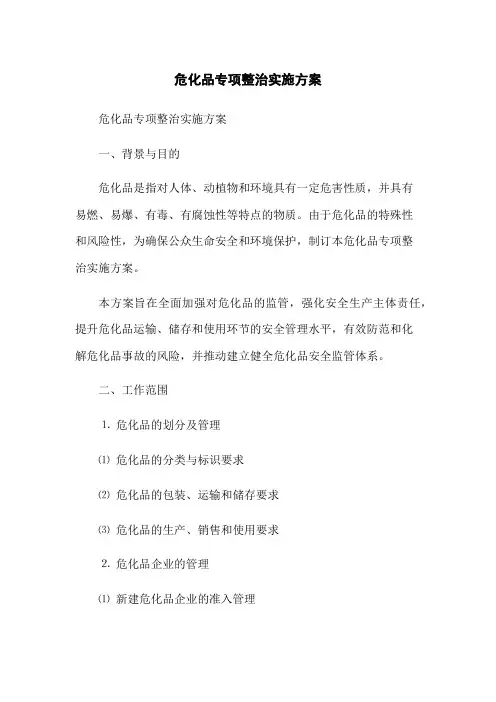 危化品专项整治实施方案

危化品专项整治实施方案

一、背景与目的

危化品是指对人体、动植物和环境具有一定危害性质，并具有易燃、易爆、有毒、有腐蚀性等特点的物质。由于危化品的特殊性和风险性，为确保公众生命安全和环境保护，制订本危化品专项整治实施方案。

本方案旨在全面加强对危化品的监管，强化安全生产主体责任，提升危化品运输、储存和使用环节的安全管理水平，有效防范和化解危化品事故的风险，并推动建立健全危化品安全监管体系。

二、工作范围

1. 危化品的划分及管理

⑴ 危化品的分类与标识要求

⑵ 危化品的包装、运输和储存要求

⑶ 危化品的生产、销售和使用要求

2. 危化品企业的管理

⑴ 新建危化品企业的准入管理